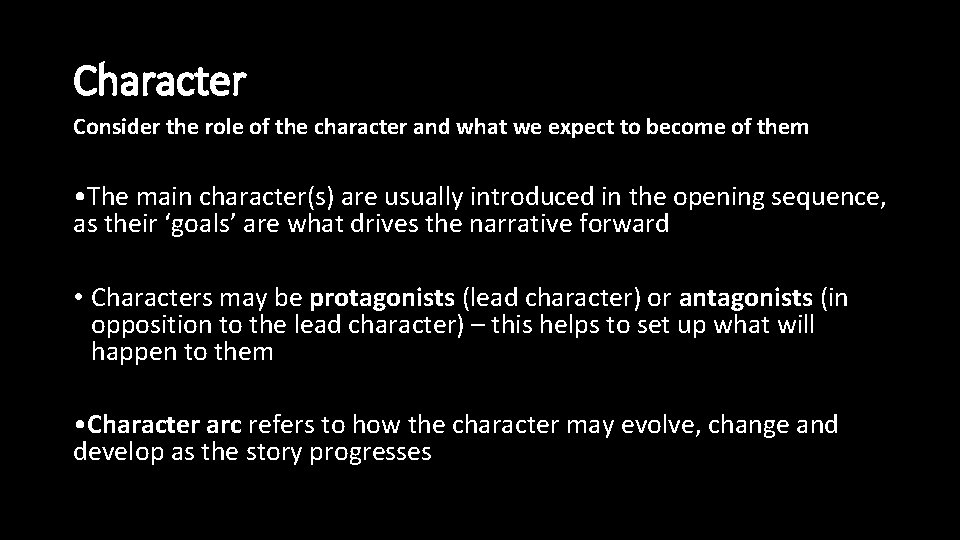 Character

Consider the role of the character and what we expect to become of them

• The main character(s) are usually introduced in the opening sequence, as their 'goals' are what drives the narrative forward

• Characters may be protagonists (lead character) or antagonists (in opposition to the lead character) – this helps to set up what will happen to them

• Character arc refers to how the character may evolve, change and develop as the story progresses